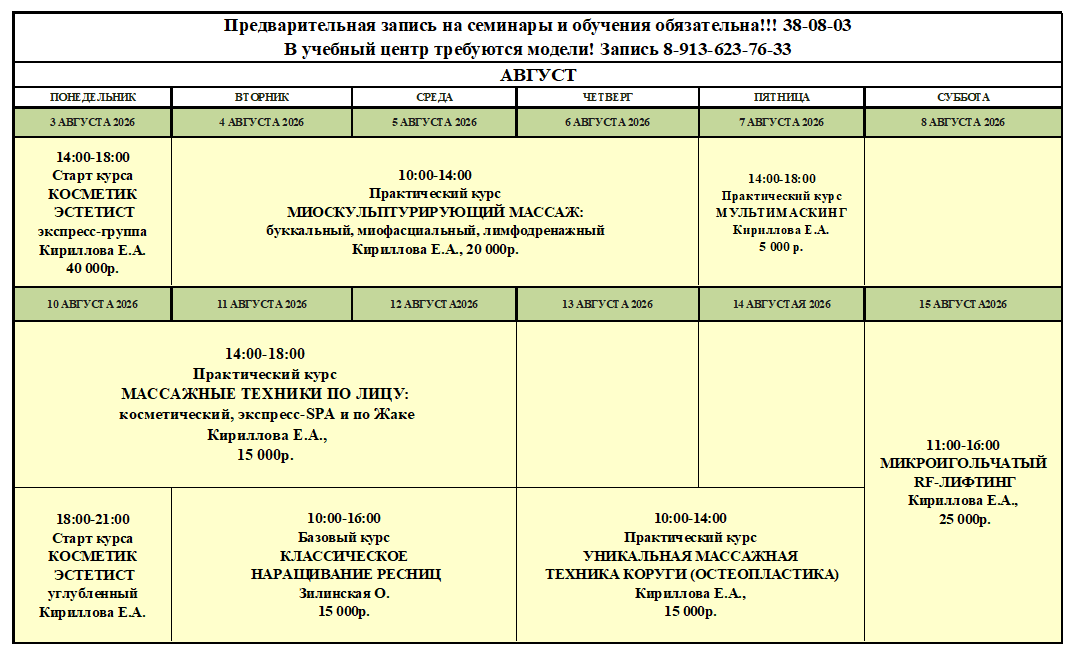 Предварительная запись на семинары и обучения обязательна!!! 38-08-03
В учебный центр требуются модели! Запись 8-913-623-76-33

АВГУСТ

| ПОНЕДЕЛЬНИК | ВТОРНИК | СРЕДА | ЧЕТВЕРГ | ПЯТНИЦА | СУББОТА |
|---|---|---|---|---|---|
| 3 АВГУСТА 2026 | 4 АВГУСТА 2026 | 5 АВГУСТА 2026 | 6 АВГУСТА 2026 | 7 АВГУСТА 2026 | 8 АВГУСТА 2026 |
| 14:00-18:00 Старт курса КОСМЕТИК ЭСТЕТИСТ экспресс-группа Кириллова Е.А. 40 000р. | 10:00-14:00 Практический курс МИОСКУЛЬПТУРИРУЮЩИЙ МАССАЖ: буккальный, миофасциальный, лимфодренажный Кириллова Е.А., 20 000р. | | | 14:00-18:00 Практический курс МУЛЬТИМАСКИНГ Кириллова Е.А. 5 000 р. | |
| 10 АВГУСТА 2026 | 11 АВГУСТА 2026 | 12 АВГУСТА2026 | 13 АВГУСТА 2026 | 14 АВГУСТАЯ 2026 | 15 АВГУСТА2026 |
| 14:00-18:00 Практический курс МАССАЖНЫЕ ТЕХНИКИ ПО ЛИЦУ: косметический, экспресс-SPA и по Жаке Кириллова Е.А., 15 000р. | | | | | 11:00-16:00 МИКРОИГОЛЬЧАТЫЙ RF-ЛИФТИНГ Кириллова Е.А., 25 000р. |
| 18:00-21:00 Старт курса КОСМЕТИК ЭСТЕТИСТ углубленный Кириллова Е.А. | 10:00-16:00 Базовый курс КЛАССИЧЕСКОЕ НАРАЩИВАНИЕ РЕСНИЦ Зилинская О. 15 000р. | | 10:00-14:00 Практический курс УНИКАЛЬНАЯ МАССАЖНАЯ ТЕХНИКА КОРУГИ (ОСТЕОПЛАСТИКА) Кириллова Е.А., 15 000р. | | |